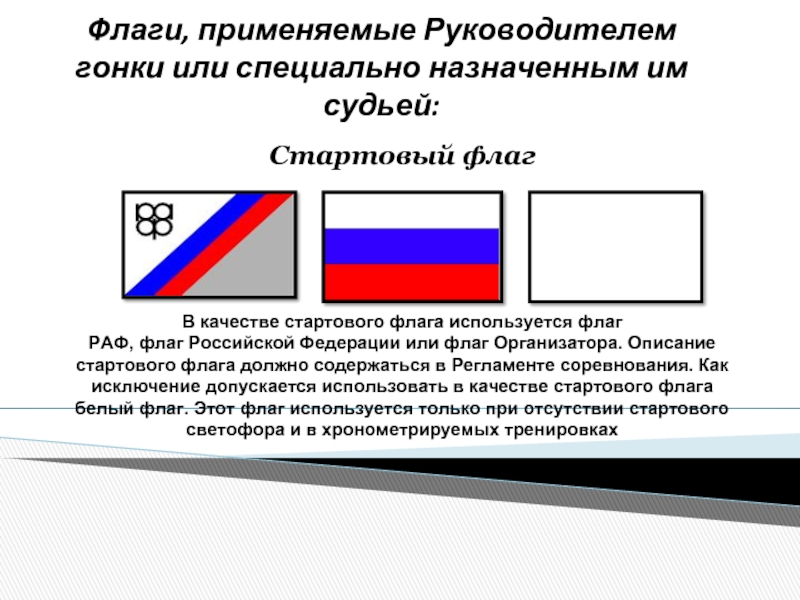 Флаги, применяемые Руководителем гонки или специально назначенным им судьей:

Стартовый флаг

В качестве стартового флага используется флаг РАФ, флаг Российской Федерации или флаг Организатора. Описание стартового флага должно содержаться в Регламенте соревнования. Как исключение допускается использовать в качестве стартового флага белый флаг. Этот флаг используется только при отсутствии стартового светофора и в хронометрируемых тренировках